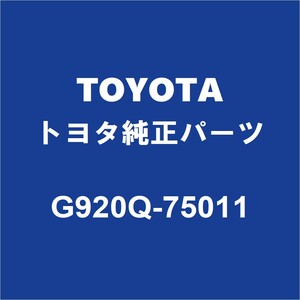 TOYOTA
トヨタ純正パーツ

G920Q-75011